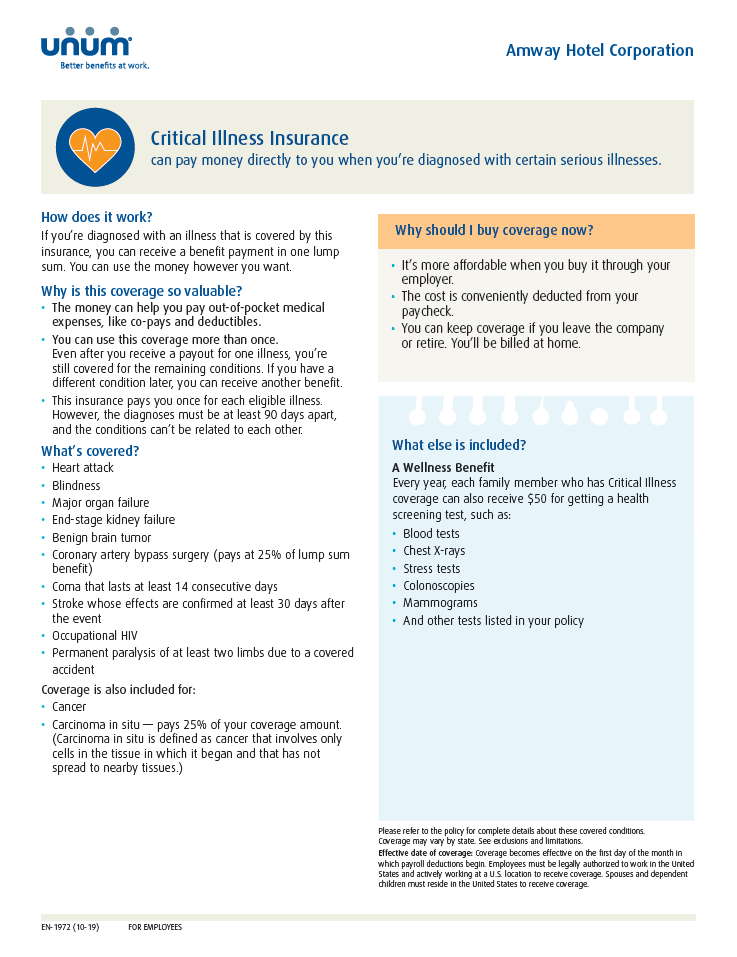 unum
Better benefits at work.

Amway Hotel Corporation

Critical Illness Insurance
can pay money directly to you when you're diagnosed with certain serious illnesses.

How does it work?
If you're diagnosed with an illness that is covered by this insurance, you can receive a benefit payment in one lump sum. You can use the money however you want.

Why is this coverage so valuable?
• The money can help you pay out-of-pocket medical expenses, like co-pays and deductibles.
• You can use this coverage more than once.
Even after you receive a payout for one illness, you're still covered for the remaining conditions. If you have a different condition later, you can receive another benefit.
• This insurance pays you once for each eligible illness. However, the diagnoses must be at least 90 days apart, and the conditions can't be related to each other.

What's covered?
• Heart attack
• Blindness
• Major organ failure
• End-stage kidney failure
• Benign brain tumor
• Coronary artery bypass surgery (pays at 25% of lump sum benefit)
• Coma that lasts at least 14 consecutive days
• Stroke whose effects are confirmed at least 30 days after the event
• Occupational HIV
• Permanent paralysis of at least two limbs due to a covered accident

Coverage is also included for:
• Cancer
• Carcinoma in situ — pays 25% of your coverage amount. (Carcinoma in situ is defined as cancer that involves only cells in the tissue in which it began and that has not spread to nearby tissues.)

Why should I buy coverage now?
• It's more affordable when you buy it through your employer.
• The cost is conveniently deducted from your paycheck.
• You can keep coverage if you leave the company or retire. You'll be billed at home.

What else is included?
A Wellness Benefit
Every year, each family member who has Critical Illness coverage can also receive $50 for getting a health screening test, such as:
• Blood tests
• Chest X-rays
• Stress tests
• Colonoscopies
• Mammograms
• And other tests listed in your policy

Please refer to the policy for complete details about these covered conditions.
Coverage may vary by state. See exclusions and limitations.
Effective date of coverage: Coverage becomes effective on the first day of the month in which payroll deductions begin. Employees must be legally authorized to work in the United States and actively working at a U.S. location to receive coverage. Spouses and dependent children must reside in the United States to receive coverage.

EN-1972 (10-19) FOR EMPLOYEES